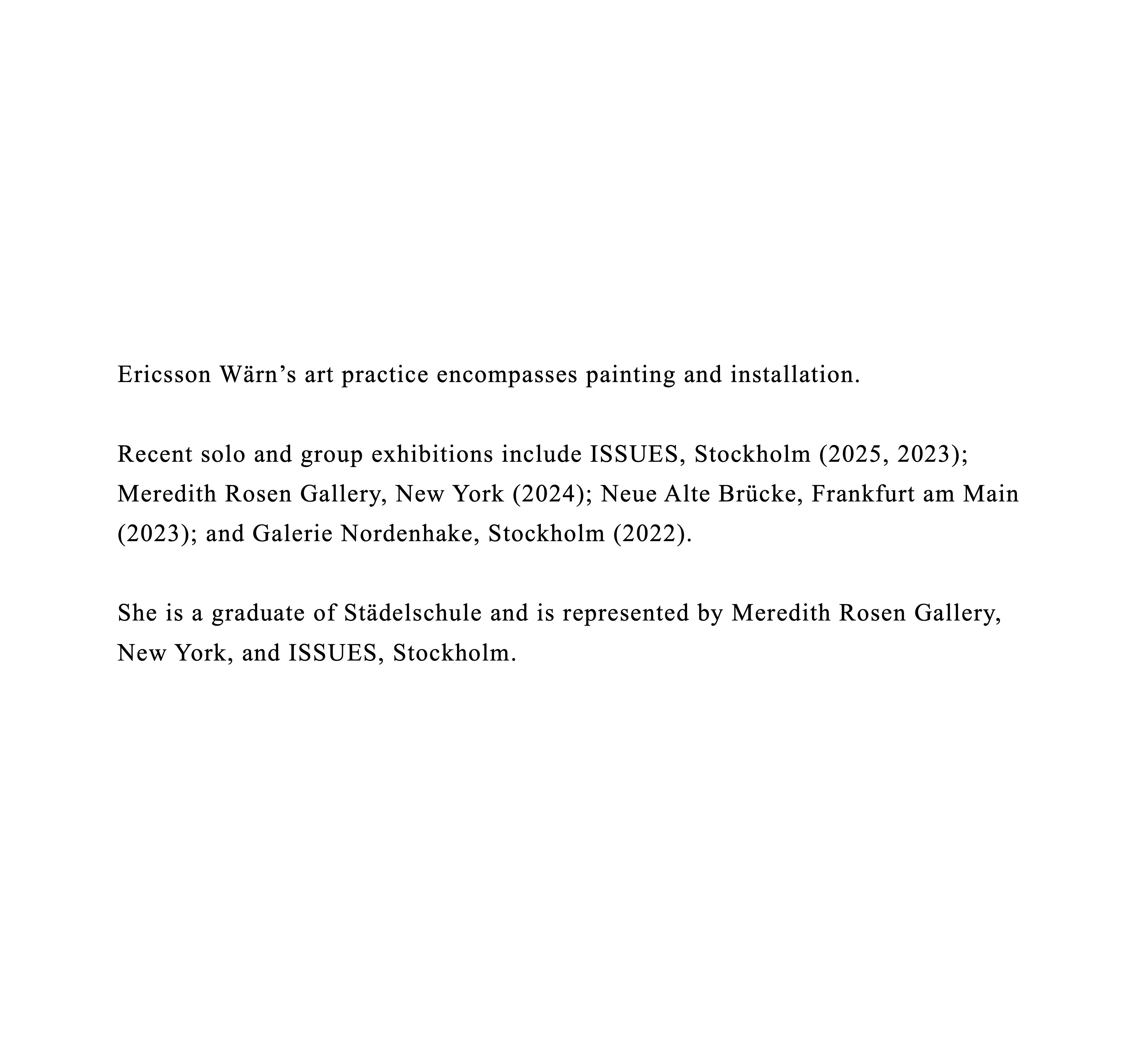 Ericsson Wärn’s art practice encompasses painting and installation.

Recent solo and group exhibitions include ISSUES, Stockholm (2025, 2023); Meredith Rosen Gallery, New York (2024); Neue Alte Brücke, Frankfurt am Main (2023); and Galerie Nordenhake, Stockholm (2022).

She is a graduate of Städelschule and is represented by Meredith Rosen Gallery, New York, and ISSUES, Stockholm.